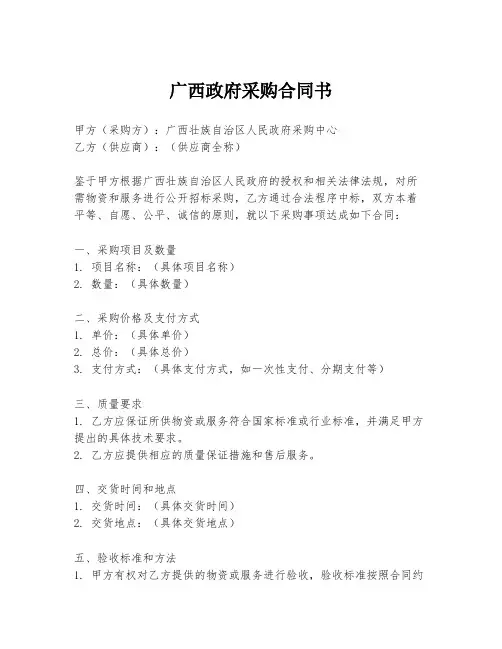 广西政府采购合同书

甲方（采购方）：广西壮族自治区人民政府采购中心
乙方（供应商）：（供应商全称）

鉴于甲方根据广西壮族自治区人民政府的授权和相关法律法规，对所需物资和服务进行公开招标采购，乙方通过合法程序中标，双方本着平等、自愿、公平、诚信的原则，就以下采购事项达成如下合同：

一、采购项目及数量
1. 项目名称：（具体项目名称）
2. 数量：（具体数量）

二、采购价格及支付方式
1. 单价：（具体单价）
2. 总价：（具体总价）
3. 支付方式：（具体支付方式，如一次性支付、分期支付等）

三、质量要求
1. 乙方应保证所供物资或服务符合国家标准或行业标准，并满足甲方提出的具体技术要求。
2. 乙方应提供相应的质量保证措施和售后服务。

四、交货时间和地点
1. 交货时间：（具体交货时间）
2. 交货地点：（具体交货地点）

五、验收标准和方法
1. 甲方有权对乙方提供的物资或服务进行验收，验收标准按照合同约